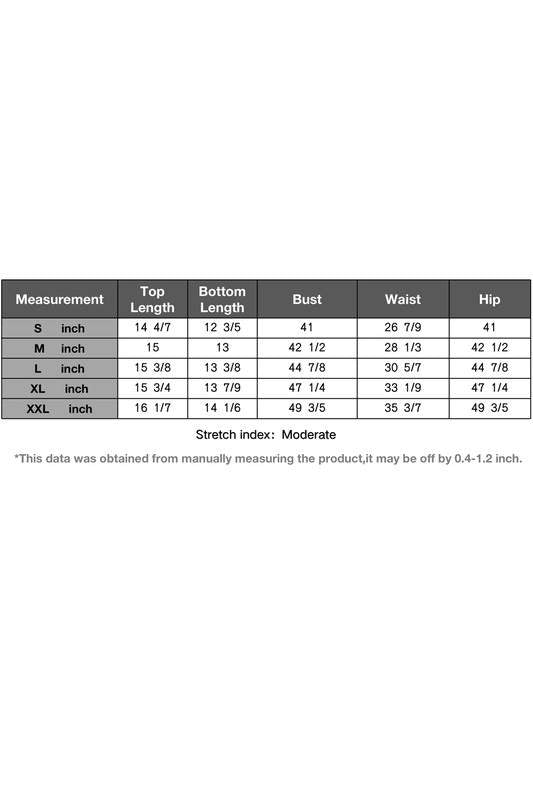 | Measurement | Top Length | Bottom Length | Bust | Waist | Hip |
|---|---|---|---|---|---|
| S inch | 14 4/7 | 12 3/5 | 41 | 26 7/9 | 41 |
| M inch | 15 | 13 | 42 1/2 | 28 1/3 | 42 1/2 |
| L inch | 15 3/8 | 13 3/8 | 44 7/8 | 30 5/7 | 44 7/8 |
| XL inch | 15 3/4 | 13 7/9 | 47 1/4 | 33 1/9 | 47 1/4 |
| XXL inch | 16 1/7 | 14 1/6 | 49 3/5 | 35 3/7 | 49 3/5 |

Stretch index: Moderate

*This data was obtained from manually measuring the product,it may be off by 0.4-1.2 inch.